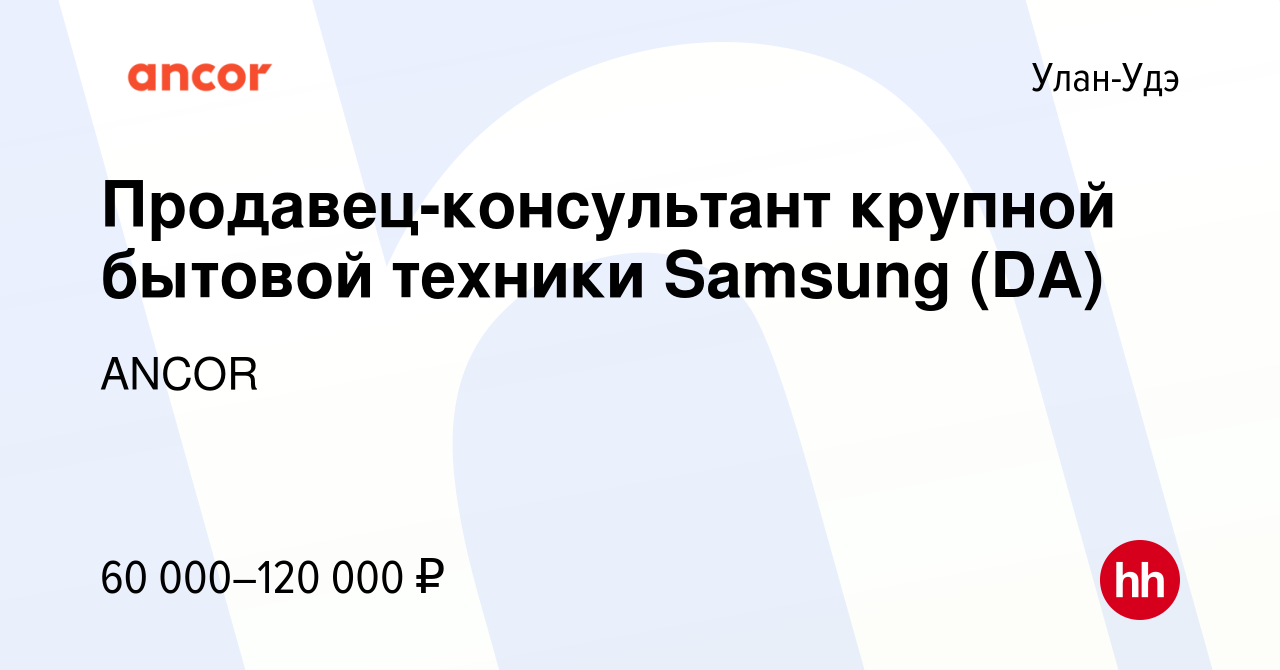 ancor

Улан-Удэ

Продавец-консультант крупной бытовой техники Samsung (DA)

ANCOR

60 000–120 000 ₽

hh